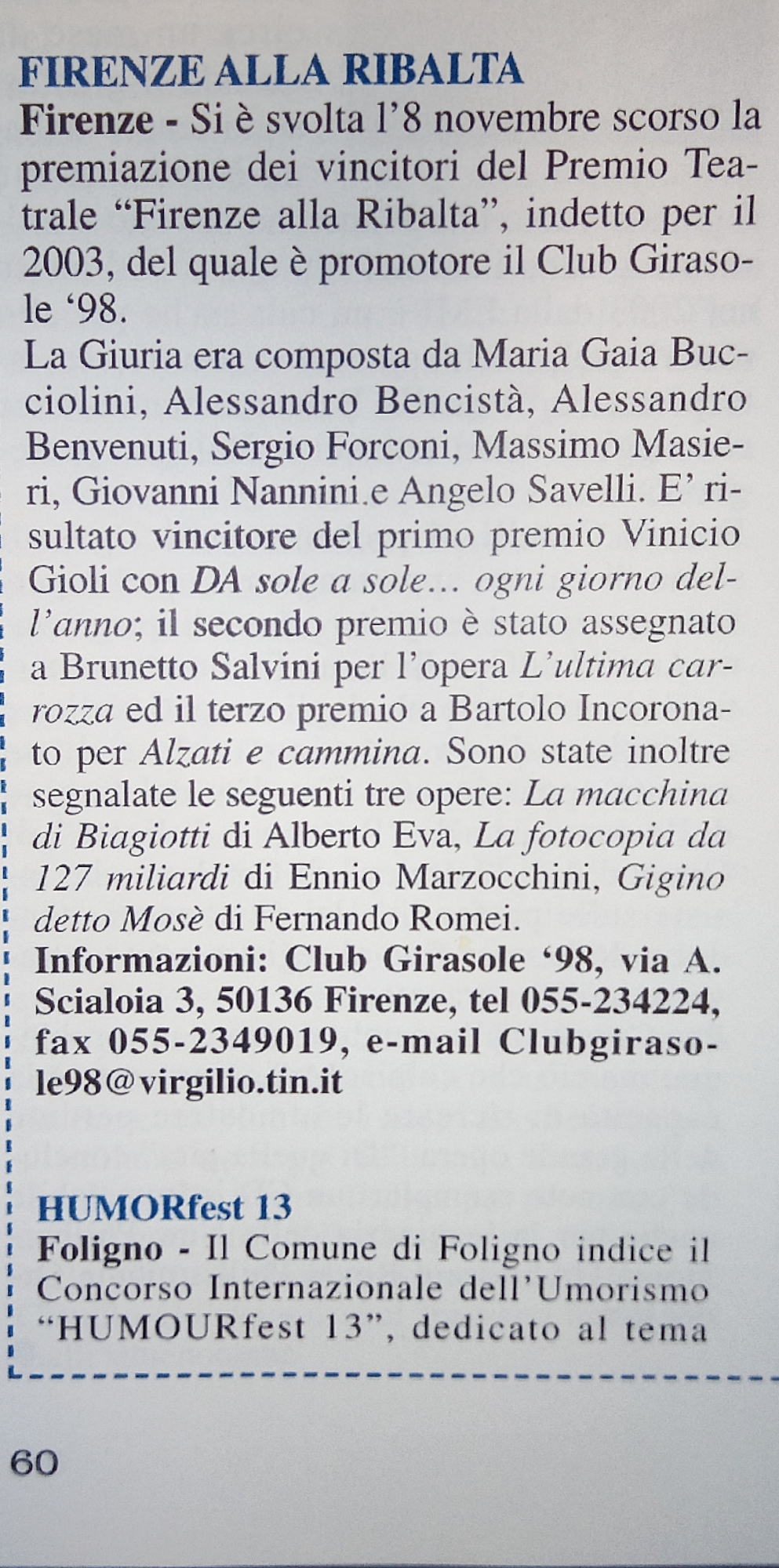 FIRENZE ALLA RIBALTA

Firenze - Si è svolta l'8 novembre scorso la premiazione dei vincitori del Premio Teatrale "Firenze alla Ribalta", indetto per il 2003, del quale è promotore il Club Girasole '98.

La Giuria era composta da Maria Gaia Bucciolini, Alessandro Bencistà, Alessandro Benvenuti, Sergio Forconi, Massimo Masieri, Giovanni Nannini e Angelo Savelli. E' risultato vincitore del primo premio Vinicio Gioli con DA sole a sole... ogni giorno dell'anno; il secondo premio è stato assegnato a Brunetto Salvini per l'opera L'ultima carrozza ed il terzo premio a Bartolo Incoronato per Alzati e cammina. Sono state inoltre segnalate le seguenti tre opere: La macchina di Biagiotti di Alberto Eva, La fotocopia da 127 miliardi di Ennio Marzocchini, Gigino detto Mosè di Fernando Romei.

Informazioni: Club Girasole '98, via A. Scialoia 3, 50136 Firenze, tel 055-234224, fax 055-2349019, e-mail Clubgirasole98@virgilio.tin.it

HUMORfest 13

Foligno - Il Comune di Foligno indice il Concorso Internazionale dell'Umorismo "HUMOURfest 13", dedicato al tema

60